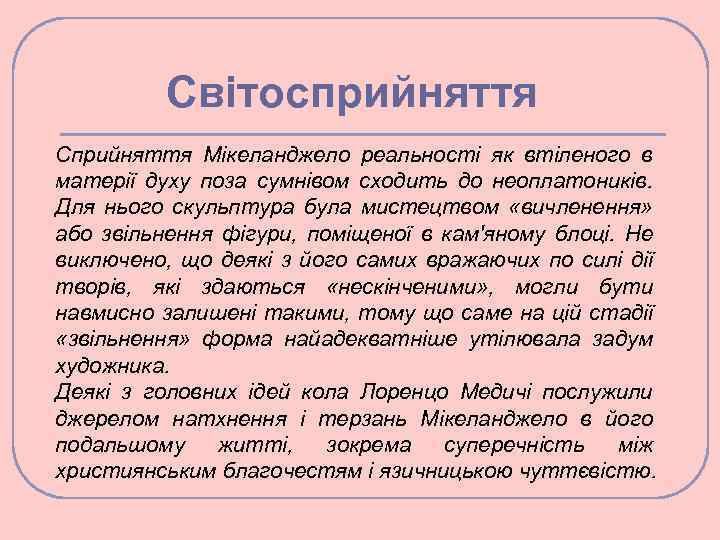 Світосприйняття

Сприйняття Мікеланджело реальності як втіленого в матерії духу поза сумнівом сходить до неоплатоників. Для нього скульптура була мистецтвом «вичленення» або звільнення фігури, поміщеної в кам'яному блоці. Не виключено, що деякі з його самих вражаючих по силі дії творів, які здаються «нескінченими», могли бути навмисно залишені такими, тому що саме на цій стадії «звільнення» форма найадекватніше утілювала задум художника.

Деякі з головних ідей кола Лоренцо Медичі послужили джерелом натхнення і терзань Мікеланджело в його подальшому житті, зокрема суперечність між християнським благочестям і язичницькою чуттєвістю.